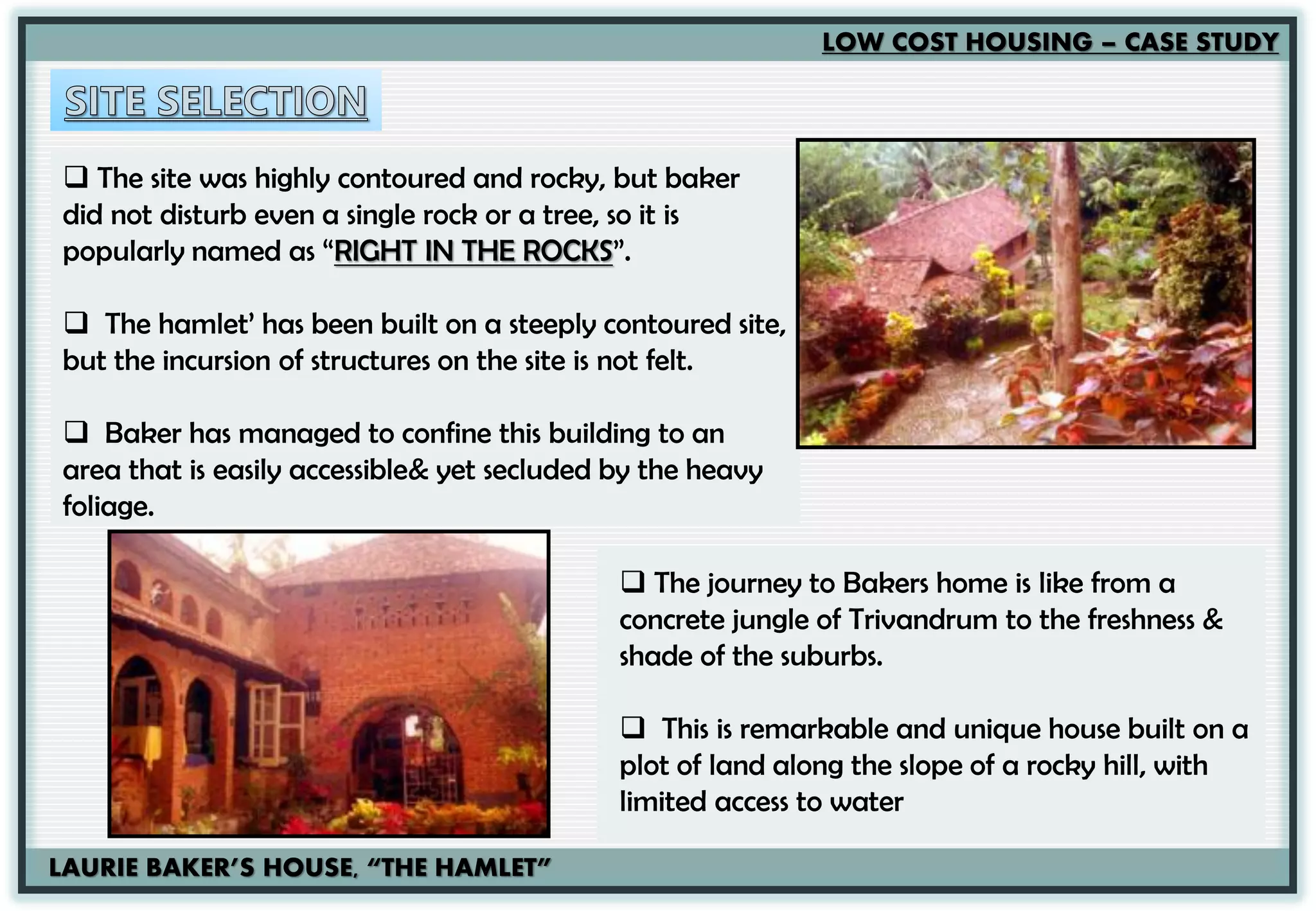 LOW COST HOUSING – CASE STUDY

SITE SELECTION

❑ The site was highly contoured and rocky, but baker did not disturb even a single rock or a tree, so it is popularly named as “RIGHT IN THE ROCKS”.

❑ The hamlet’ has been built on a steeply contoured site, but the incursion of structures on the site is not felt.

❑ Baker has managed to confine this building to an area that is easily accessible& yet secluded by the heavy foliage.

❑ The journey to Bakers home is like from a concrete jungle of Trivandrum to the freshness & shade of the suburbs.

❑ This is remarkable and unique house built on a plot of land along the slope of a rocky hill, with limited access to water

LAURIE BAKER’S HOUSE, “THE HAMLET”